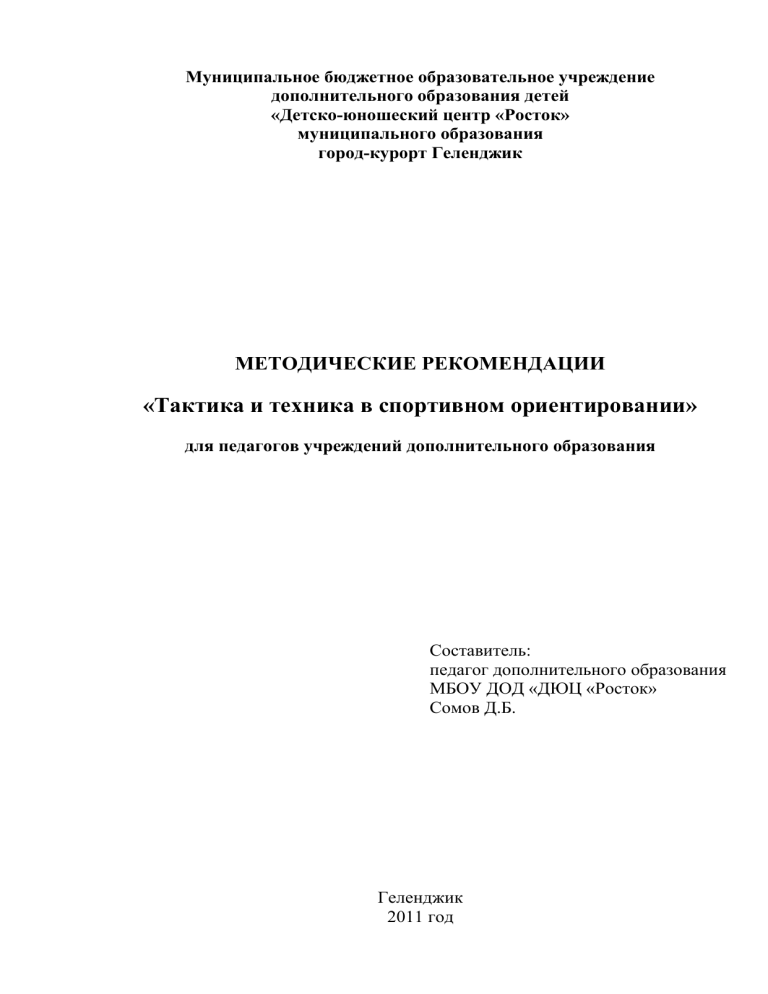 Муниципальное бюджетное образовательное учреждение
дополнительного образования детей
«Детско-юношеский центр «Росток»
муниципального образования
город-курорт Геленджик

МЕТОДИЧЕСКИЕ РЕКОМЕНДАЦИИ

«Тактика и техника в спортивном ориентировании»

для педагогов учреждений дополнительного образования

Составитель:
педагог дополнительного образования
МБОУ ДОД «ДЮЦ «Росток»
Сомов Д.Б.

Геленджик
2011 год